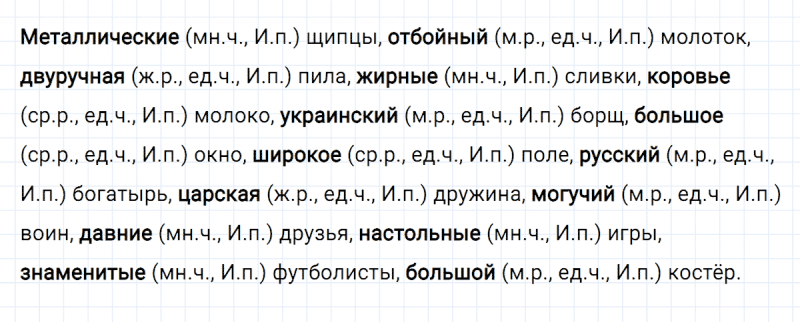 Металлические (мн.ч., И.п.) щипцы, отбойный (м.р., ед.ч., И.п.) молоток, двуручная (ж.р., ед.ч., И.п.) пила, жирные (мн.ч., И.п.) сливки, коровье (ср.р., ед.ч., И.п.) молоко, украинский (м.р., ед.ч., И.п.) борщ, большое (ср.р., ед.ч., И.п.) окно, широкое (ср.р., ед.ч., И.п.) поле, русский (м.р., ед.ч., И.п.) богатырь, царская (ж.р., ед.ч., И.п.) дружина, могучий (м.р., ед.ч., И.п.) воин, давние (мн.ч., И.п.) друзья, настольные (мн.ч., И.п.) игры, знаменитые (мн.ч., И.п.) футболисты, большой (м.р., ед.ч., И.п.) костёр.